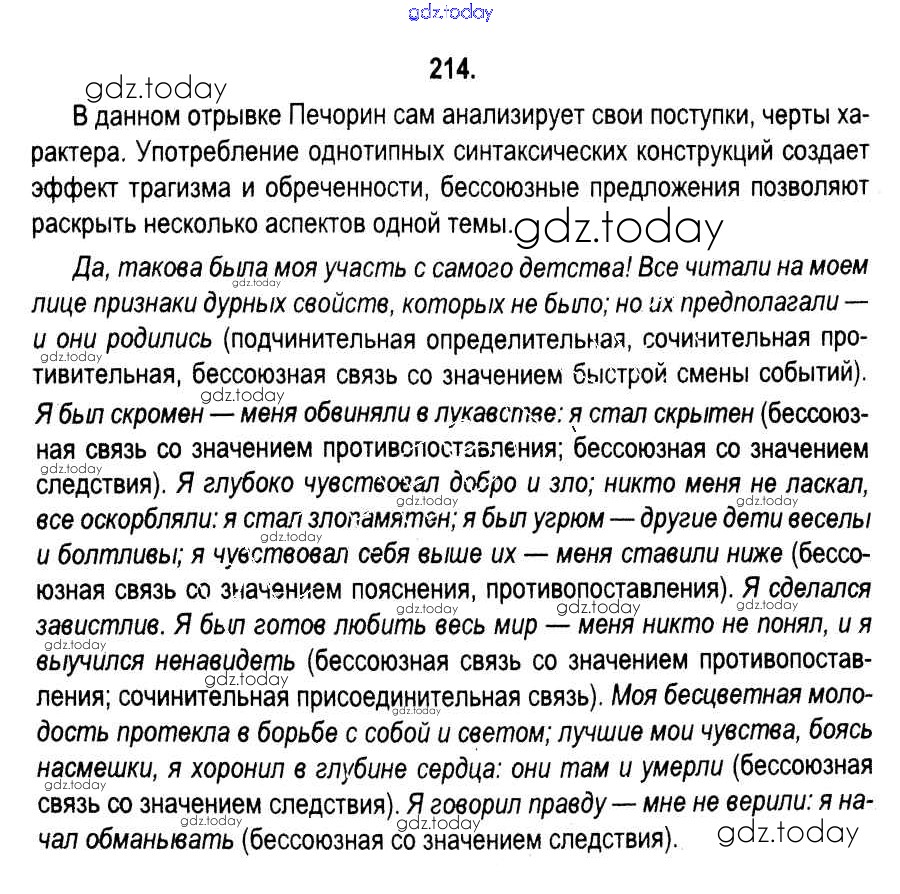 gdz.today

214.

gdz.today

В данном отрывке Печорин сам анализирует свои поступки, черты характера. Употребление однотипных синтаксических конструкций создает эффект трагизма и обреченности, бессоюзные предложения позволяют раскрыть несколько аспектов одной темы. gdz.today

Да, такова была моя участь с самого детства! Все читали на моем лице признаки дурных свойств, которых не было; но их предполагали — и они родились (подчинительная определительная, сочинительная противительная, бессоюзная связь со значением быстрой смены событий). Я был скромен — меня обвиняли в лукавстве: я стал скрытен (бессоюзная связь со значением противопоставления; бессоюзная со значением следствия). Я глубоко чувствовал добро и зло; никто меня не ласкал, все оскорбляли: я стал злопамятен; я был угрюм — другие дети веселы и болтливы; я чувствовал себя выше их — меня ставили ниже (бессоюзная связь со значением пояснения, противопоставления). Я сделался завистлив. Я был готов любить весь мир — меня никто не понял, и я выучился ненавидеть (бессоюзная связь со значением противопоставления; сочинительная присоединительная связь). Моя бесцветная молодость протекла в борьбе с собой и светом; лучшие мои чувства, боясь насмешки, я хоронил в глубине сердца: они там и умерли (бессоюзная связь со значением следствия). Я говорил правду — мне не верили: я начал обманывать (бессоюзная со значением следствия).

gdz.today